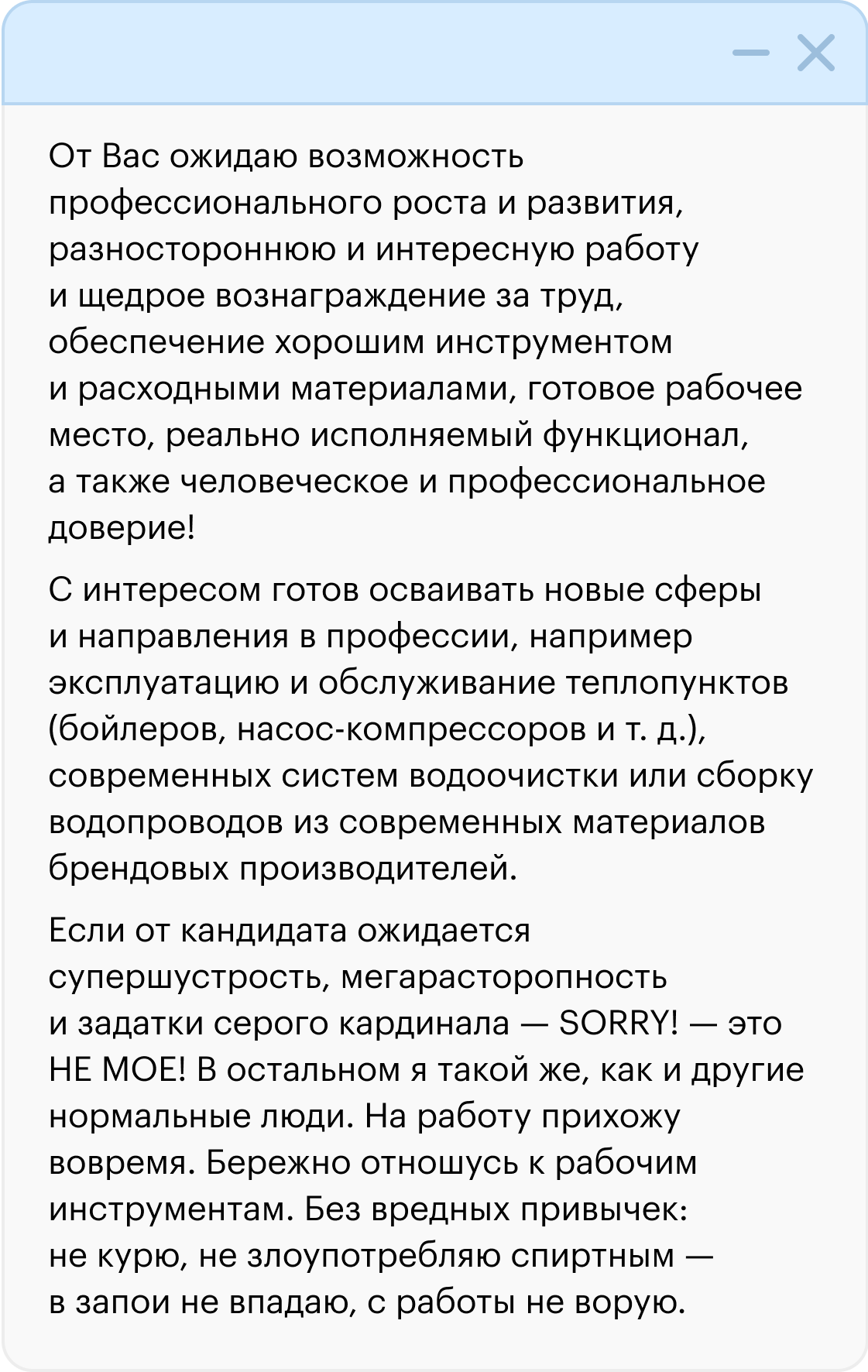 От Вас ожидаю возможность профессионального роста и развития, разностороннюю и интересную работу и щедрое вознаграждение за труд, обеспечение хорошим инструментом и расходными материалами, готовое рабочее место, реально исполняемый функционал, а также человеческое и профессиональное доверие!

С интересом готов осваивать новые сферы и направления в профессии, например эксплуатацию и обслуживание теплопунктов (бойлеров, насос-компрессоров и т. д.), современных систем водоочистки или сборку водопроводов из современных материалов брендовых производителей.

Если от кандидата ожидается супершустрость, мегарасторопность и задатки серого кардинала — SORRY! — это НЕ МОЕ! В остальном я такой же, как и другие нормальные люди. На работу прихожу вовремя. Бережно отношусь к рабочим инструментам. Без вредных привычек: не курю, не злоупотребляю спиртным — в запои не впадаю, с работы не ворую.